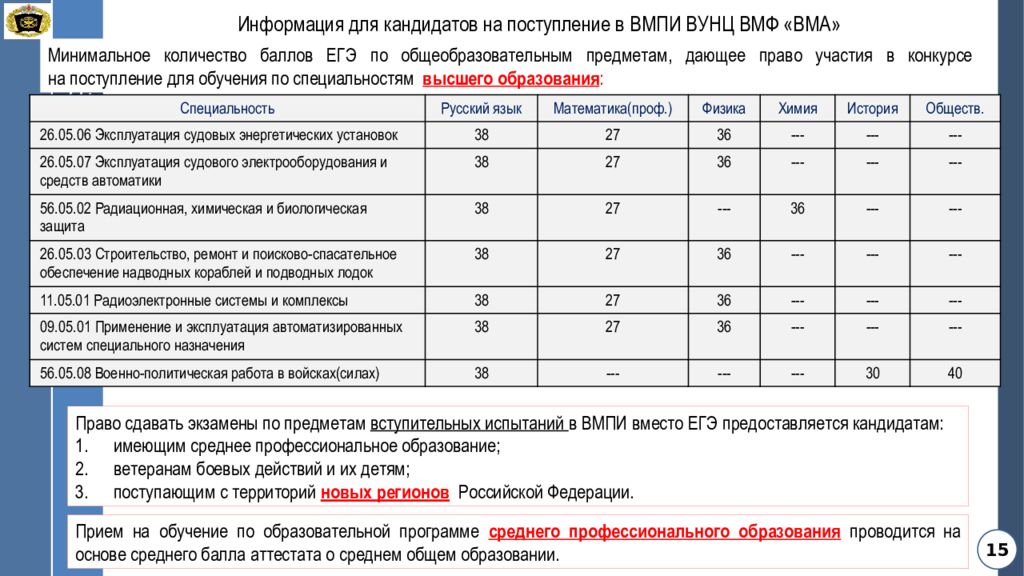 Информация для кандидатов на поступление в ВМПИ ВУНЦ ВМФ «ВМА»

Минимальное количество баллов ЕГЭ по общеобразовательным предметам, дающее право участия в конкурсе на поступление для обучения по специальностям высшего образования:

| Специальность | Русский язык | Математика(проф.) | Физика | Химия | История | Обществ. |
|---|---|---|---|---|---|---|
| 26.05.06 Эксплуатация судовых энергетических установок | 38 | 27 | 36 | --- | --- | --- |
| 26.05.07 Эксплуатация судового электрооборудования и средств автоматики | 38 | 27 | 36 | --- | --- | --- |
| 56.05.02 Радиационная, химическая и биологическая защита | 38 | 27 | --- | 36 | --- | --- |
| 26.05.03 Строительство, ремонт и поисково-спасательное обеспечение надводных кораблей и подводных лодок | 38 | 27 | 36 | --- | --- | --- |
| 11.05.01 Радиоэлектронные системы и комплексы | 38 | 27 | 36 | --- | --- | --- |
| 09.05.01 Применение и эксплуатация автоматизированных систем специального назначения | 38 | 27 | 36 | --- | --- | --- |
| 56.05.08 Военно-политическая работа в войсках(силах) | 38 | --- | --- | --- | 30 | 40 |

Право сдавать экзамены по предметам вступительных испытаний в ВМПИ вместо ЕГЭ предоставляется кандидатам:
1. имеющим среднее профессиональное образование;
2. ветеранам боевых действий и их детям;
3. поступающим с территорий новых регионов Российской Федерации.

Прием на обучение по образовательной программе среднего профессионального образования проводится на основе среднего балла аттестата о среднем общем образовании.

15